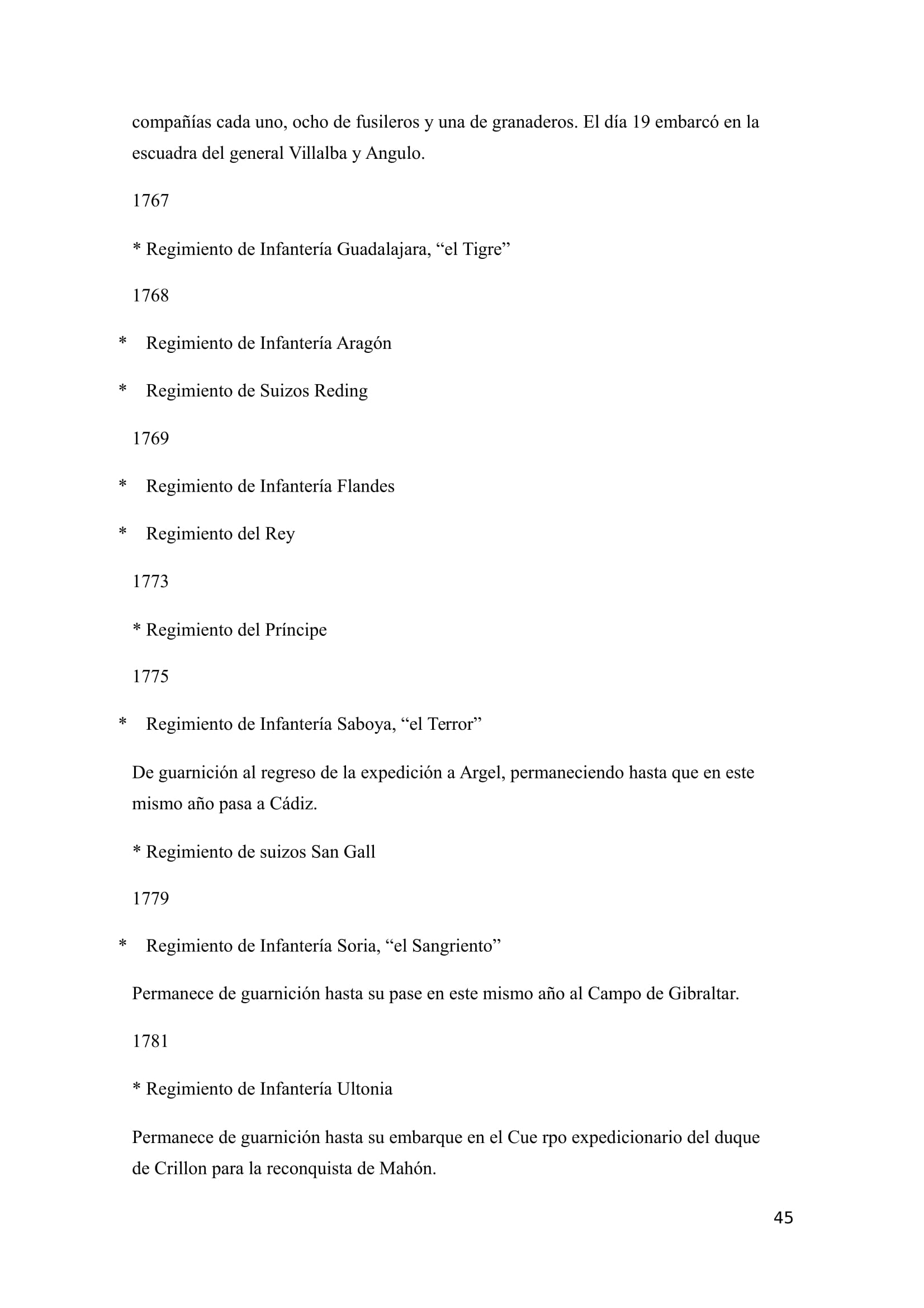 compañías cada uno, ocho de fusileros y una de granaderos. El día 19 embarcó en la escuadra del general Villalba y Angulo.

1767

* Regimiento de Infantería Guadalajara, “el Tigre”

1768

* Regimiento de Infantería Aragón

* Regimiento de Suizos Reding

1769

* Regimiento de Infantería Flandes

* Regimiento del Rey

1773

* Regimiento del Príncipe

1775

* Regimiento de Infantería Saboya, “el Terror”

De guarnición al regreso de la expedición a Argel, permaneciendo hasta que en este mismo año pasa a Cádiz.

* Regimiento de suizos San Gall

1779

* Regimiento de Infantería Soria, “el Sangriento”

Permanece de guarnición hasta su pase en este mismo año al Campo de Gibraltar.

1781

* Regimiento de Infantería Ultonia

Permanece de guarnición hasta su embarque en el Cue rpo expedicionario del duque de Crillon para la reconquista de Mahón.

45